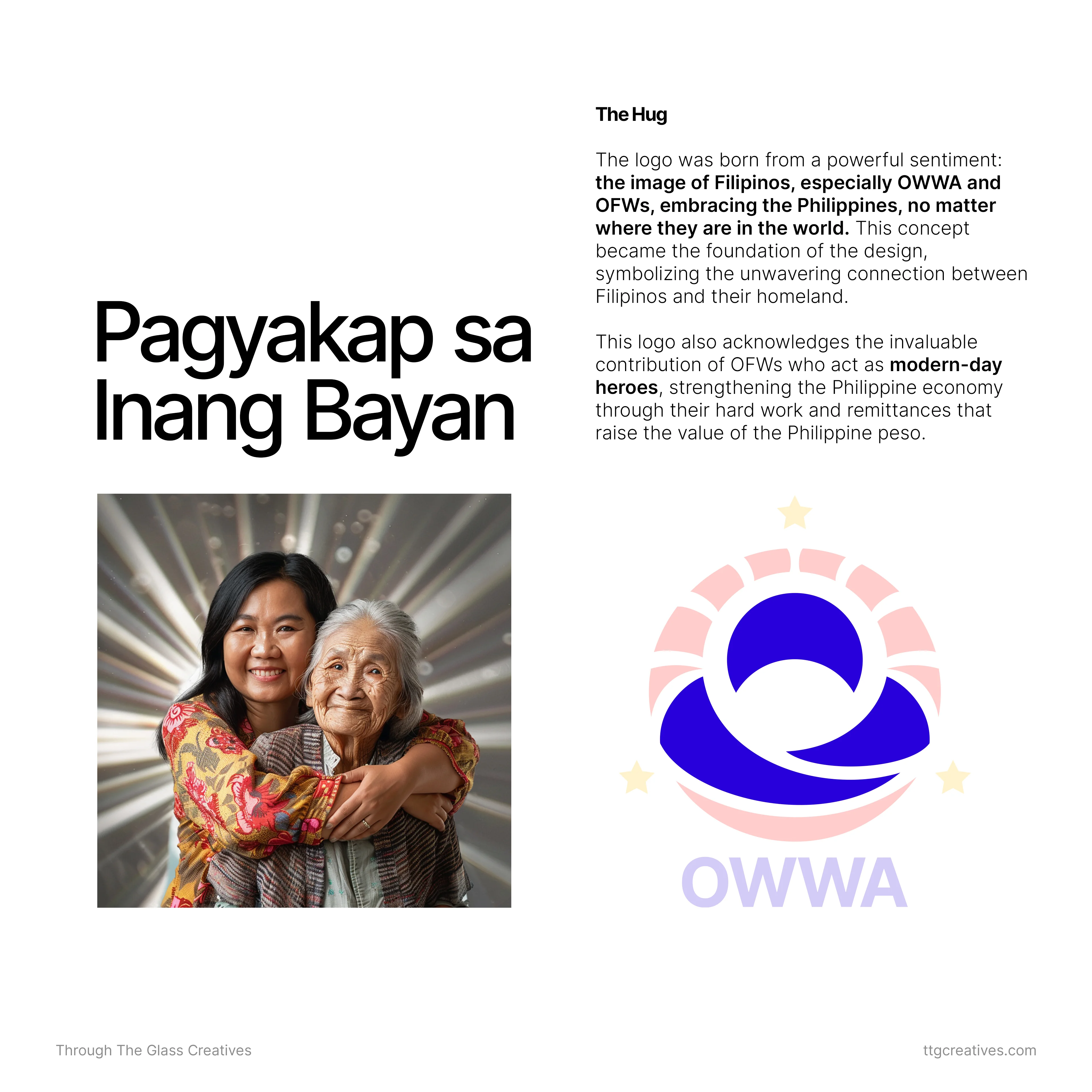 Pagyakap sa Inang Bayan

The Hug

The logo was born from a powerful sentiment: the image of Filipinos, especially OWWA and OFWs, embracing the Philippines, no matter where they are in the world. This concept became the foundation of the design, symbolizing the unwavering connection between Filipinos and their homeland.

This logo also acknowledges the invaluable contribution of OFWs who act as modern-day heroes, strengthening the Philippine economy through their hard work and remittances that raise the value of the Philippine peso.

OWWA

Through The Glass Creatives

ttgcreatives.com